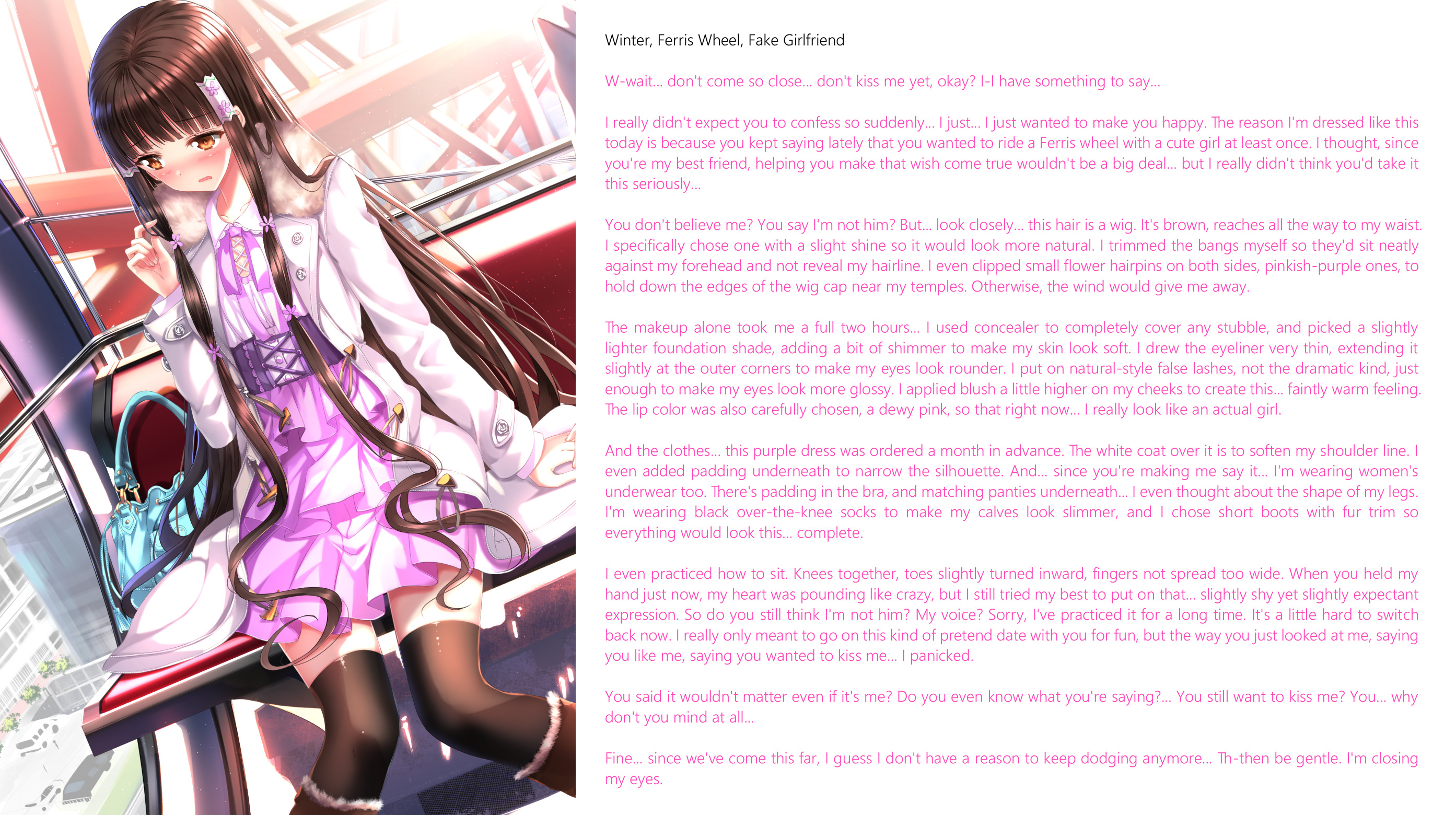 Winter, Ferris Wheel, Fake Girlfriend

W-wait... don't come so close... don't kiss me yet, okay? I-I have something to say...

I really didn't expect you to confess so suddenly... I just... I just wanted to make you happy. The reason I'm dressed like this today is because you kept saying lately that you wanted to ride a Ferris wheel with a cute girl at least once. I thought, since you're my best friend, helping you make that wish come true wouldn't be a big deal... but I really didn't think you'd take it this seriously...

You don't believe me? You say I'm not him? But... look closely... this hair is a wig. It's brown, reaches all the way to my waist. I specifically chose one with a slight shine so it would look more natural. I trimmed the bangs myself so they'd sit neatly against my forehead and not reveal my hairline. I even clipped small flower hairpins on both sides, pinkish-purple ones, to hold down the edges of the wig cap near my temples. Otherwise, the wind would give me away.

The makeup alone took me a full two hours... I used concealer to completely cover any stubble, and picked a slightly lighter foundation shade, adding a bit of shimmer to make my skin look soft. I drew the eyeliner very thin, extending it slightly at the outer corners to make my eyes look rounder. I put on natural-style false lashes, not the dramatic kind, just enough to make my eyes look more glossy. I applied blush a little higher on my cheeks to create this... faintly warm feeling. The lip color was also carefully chosen, a dewy pink, so that right now... I really look like an actual girl.

And the clothes... this purple dress was ordered a month in advance. The white coat over it is to soften my shoulder line. I even added padding underneath to narrow the silhouette. And... since you're making me say it... I'm wearing women's underwear too. There's padding in the bra, and matching panties underneath... I even thought about the shape of my legs. I'm wearing black over-the-knee socks to make my calves look slimmer, and I chose short boots with fur trim so everything would look this... complete.

I even practiced how to sit. Knees together, toes slightly turned inward, fingers not spread too wide. When you held my hand just now, my heart was pounding like crazy, but I still tried my best to put on that... slightly shy yet slightly expectant expression. So do you still think I'm not him? My voice? Sorry, I've practiced it for a long time. It's a little hard to switch back now. I really only meant to go on this kind of pretend date with you for fun, but the way you just looked at me, saying you like me, saying you wanted to kiss me... I panicked.

You said it wouldn't matter even if it's me? Do you even know what you're saying?... You still want to kiss me? You... why don't you mind at all...

Fine... since we've come this far, I guess I don't have a reason to keep dodging anymore... Th-then be gentle. I'm closing my eyes.